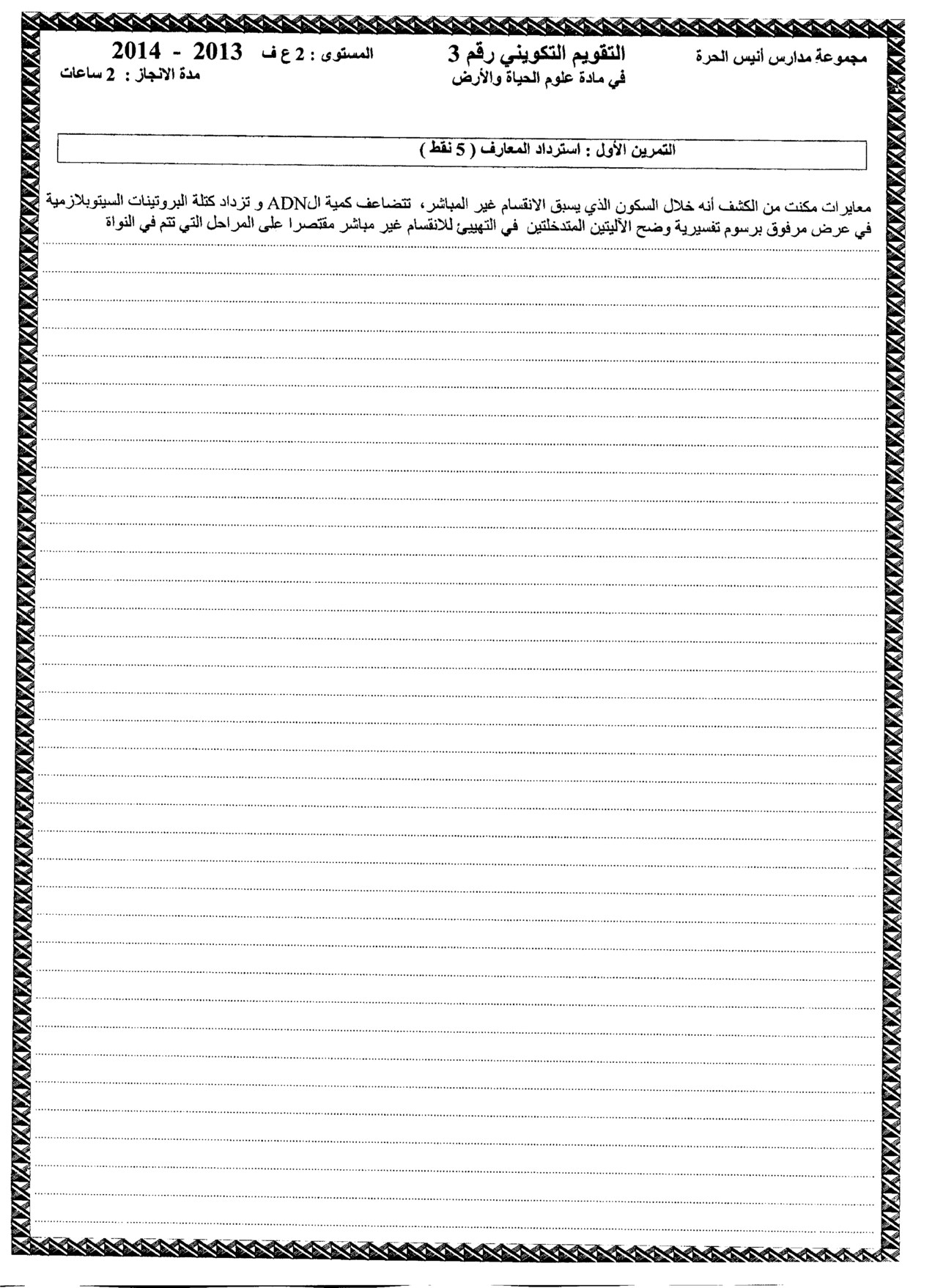 مجموعة مدارس أنيس الحرة

التقويم التكويني رقم 3
في مادة علوم الحياة والأرض

المستوى : 2 ع ف 2013 - 2014
مدة الانجاز : 2 ساعات

التمرين الأول : استرداد المعارف ( 5 نقط )

معايرات مكنت من الكشف أنه خلال السكون الذي يسبق الانقسام غير المباشر، تتضاعف كمية الADN و تزداد كتلة البروتينات السيتوبلازمية في عرض مرفوق برسوم تفسيرية وضح الآليتين المتدخلتين في التهييئ للانقسام غير مباشر مقتصرا على المراحل التي تتم في النواة